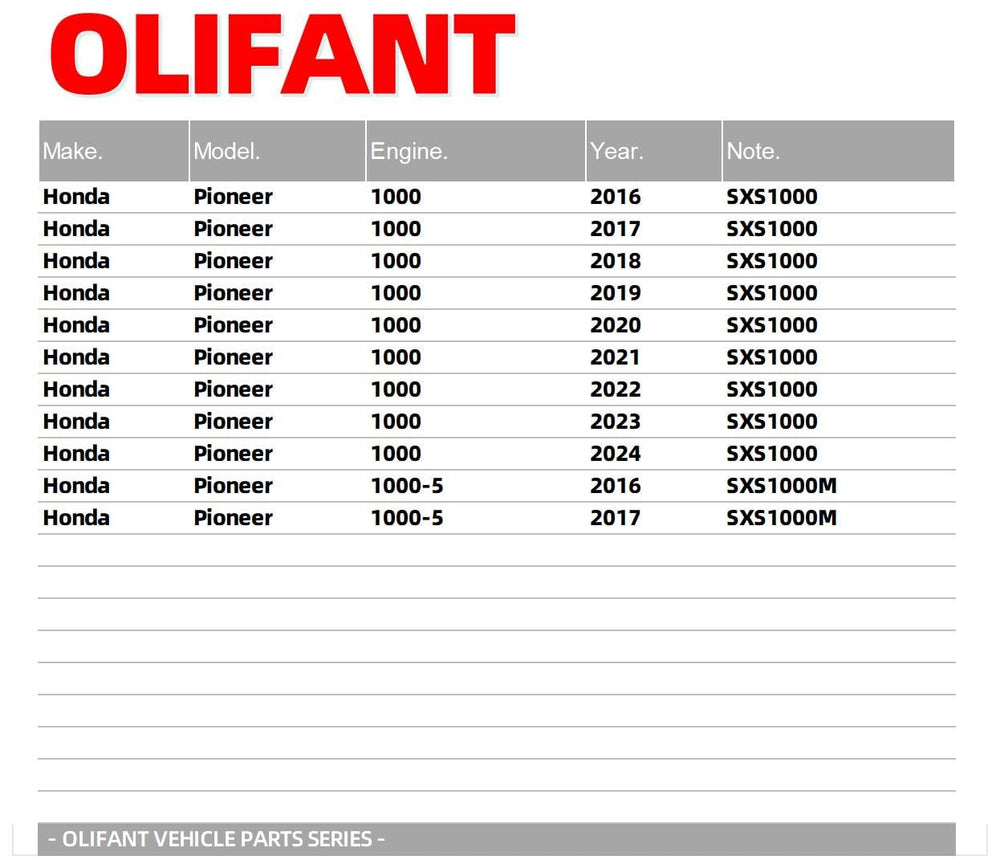 OLIFANT

| Make. | Model. | Engine. | Year. | Note. |
|---|---|---|---|---|
| Honda | Pioneer | 1000 | 2016 | SXS1000 |
| Honda | Pioneer | 1000 | 2017 | SXS1000 |
| Honda | Pioneer | 1000 | 2018 | SXS1000 |
| Honda | Pioneer | 1000 | 2019 | SXS1000 |
| Honda | Pioneer | 1000 | 2020 | SXS1000 |
| Honda | Pioneer | 1000 | 2021 | SXS1000 |
| Honda | Pioneer | 1000 | 2022 | SXS1000 |
| Honda | Pioneer | 1000 | 2023 | SXS1000 |
| Honda | Pioneer | 1000 | 2024 | SXS1000 |
| Honda | Pioneer | 1000-5 | 2016 | SXS1000M |
| Honda | Pioneer | 1000-5 | 2017 | SXS1000M |

- OLIFANT VEHICLE PARTS SERIES -